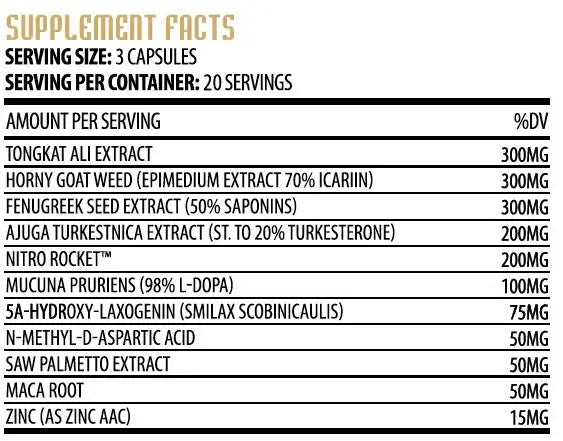 SUPPLEMENT FACTS
SERVING SIZE: 3 CAPSULES
SERVING PER CONTAINER: 20 SERVINGS

| AMOUNT PER SERVING | %DV |
|---|---|
| TONGKAT ALI EXTRACT | 300MG |
| HORNY GOAT WEED (EPIMEDIUM EXTRACT 70% ICARIIN) | 300MG |
| FENUGREEK SEED EXTRACT (50% SAPONINS) | 300MG |
| AJUGA TURKESTNICA EXTRACT (ST. TO 20% TURKESTERONE) | 200MG |
| NITRO ROCKET™ | 200MG |
| MUCUNA PRURIENS (98% L-DOPA) | 100MG |
| 5A-HYDROXY-LAXOGENIN (SMILAX SCOBINICAULIS) | 75MG |
| N-METHYL-D-ASPARTIC ACID | 50MG |
| SAW PALMETTO EXTRACT | 50MG |
| MACA ROOT | 50MG |
| ZINC (AS ZINC AAC) | 15MG |